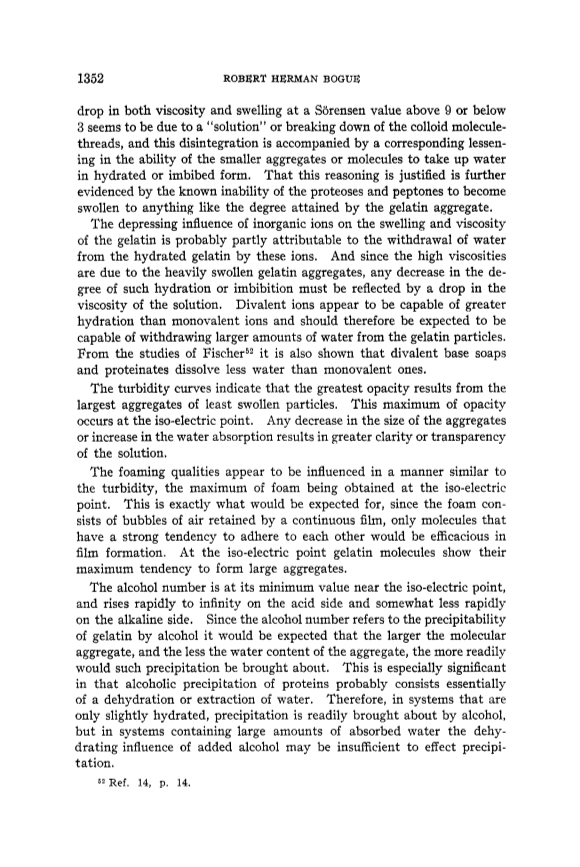 1352 ROBERT HERMAN BOGUE

drop in both viscosity and swelling at a Sörensen value above 9 or below 3 seems to be due to a "solution" or breaking down of the colloid molecule-threads, and this disintegration is accompanied by a corresponding lessening in the ability of the smaller aggregates or molecules to take up water in hydrated or imbibed form. That this reasoning is justified is further evidenced by the known inability of the proteoses and peptones to become swollen to anything like the degree attained by the gelatin aggregate.

The depressing influence of inorganic ions on the swelling and viscosity of the gelatin is probably partly attributable to the withdrawal of water from the hydrated gelatin by these ions. And since the high viscosities are due to the heavily swollen gelatin aggregates, any decrease in the degree of such hydration or imbibition must be reflected by a drop in the viscosity of the solution. Divalent ions appear to be capable of greater hydration than monovalent ions and should therefore be expected to be capable of withdrawing larger amounts of water from the gelatin particles. From the studies of Fischer$^{52}$ it is also shown that divalent base soaps and proteinates dissolve less water than monovalent ones.

The turbidity curves indicate that the greatest opacity results from the largest aggregates of least swollen particles. This maximum of opacity occurs at the iso-electric point. Any decrease in the size of the aggregates or increase in the water absorption results in greater clarity or transparency of the solution.

The foaming qualities appear to be influenced in a manner similar to the turbidity, the maximum of foam being obtained at the iso-electric point. This is exactly what would be expected for, since the foam consists of bubbles of air retained by a continuous film, only molecules that have a strong tendency to adhere to each other would be efficacious in film formation. At the iso-electric point gelatin molecules show their maximum tendency to form large aggregates.

The alcohol number is at its minimum value near the iso-electric point, and rises rapidly to infinity on the acid side and somewhat less rapidly on the alkaline side. Since the alcohol number refers to the precipitability of gelatin by alcohol it would be expected that the larger the molecular aggregate, and the less the water content of the aggregate, the more readily would such precipitation be brought about. This is especially significant in that alcoholic precipitation of proteins probably consists essentially of a dehydration or extraction of water. Therefore, in systems that are only slightly hydrated, precipitation is readily brought about by alcohol, but in systems containing large amounts of absorbed water the dehydrating influence of added alcohol may be insufficient to effect precipitation.

$^{52}$ Ref. 14, p. 14.